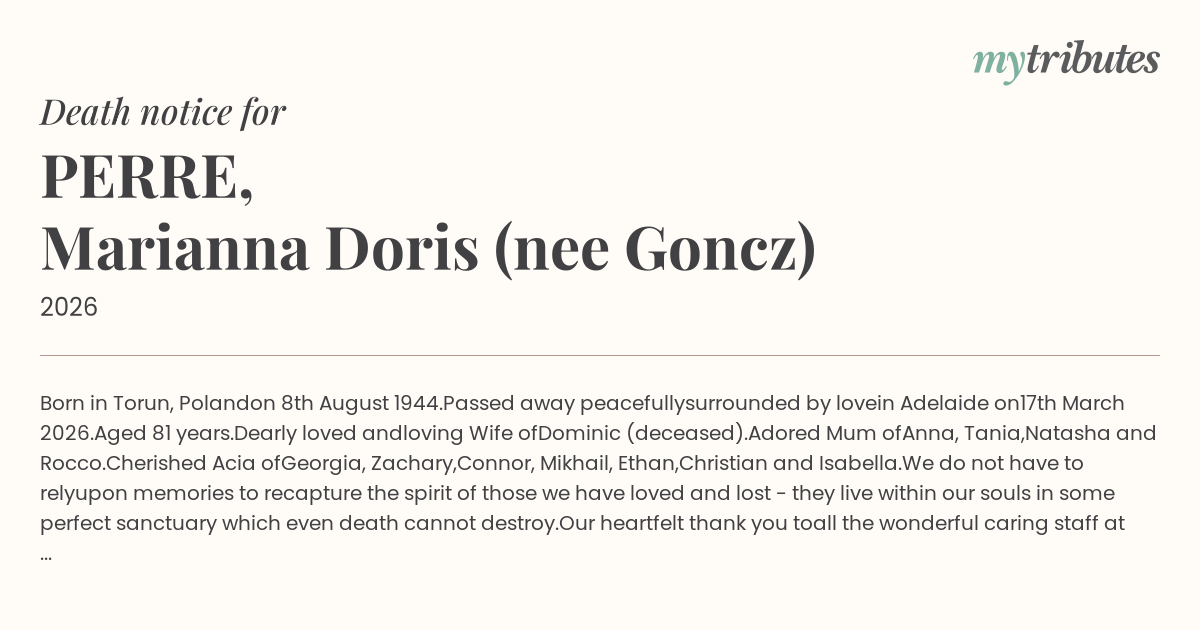 mytributes

Death notice for

PERRE,
Marianna Doris (nee Goncz)

2026

Born in Torun, Polandon 8th August 1944.Passed away peacefullysurrounded by lovein Adelaide on17th March 2026.Aged 81 years.Dearly loved andloving Wife ofDominic (deceased).Adored Mum ofAnna, Tania,Natasha and Rocco.Cherished Acia ofGeorgia, Zachary,Connor, Mikhail, Ethan,Christian and Isabella.We do not have to relyupon memories to recapture the spirit of those we have loved and lost - they live within our souls in some perfect sanctuary which even death cannot destroy.Our heartfelt thank you toall the wonderful caring staff at ...